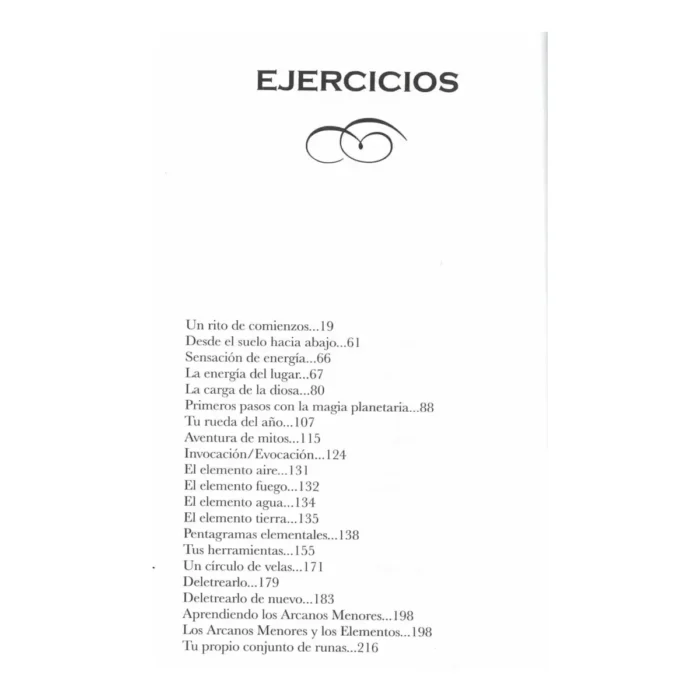 EJERCICIOS

Un rito de comienzos...19
Desde el suelo hacia abajo...61
Sensación de energía...66
La energía del lugar...67
La carga de la diosa...80
Primeros pasos con la magia planetaria...88
Tu rueda del año...107
Aventura de mitos...115
Invocación/Evocación...124
El elemento aire...131
El elemento fuego...132
El elemento agua...134
El elemento tierra...135
Pentagramas elementales...138
Tus herramientas...155
Un círculo de velas...171
Deletrearlo...179
Deletrearlo de nuevo...183
Aprendiendo los Arcanos Menores...198
Los Arcanos Menores y los Elementos...198
Tu propio conjunto de runas...216